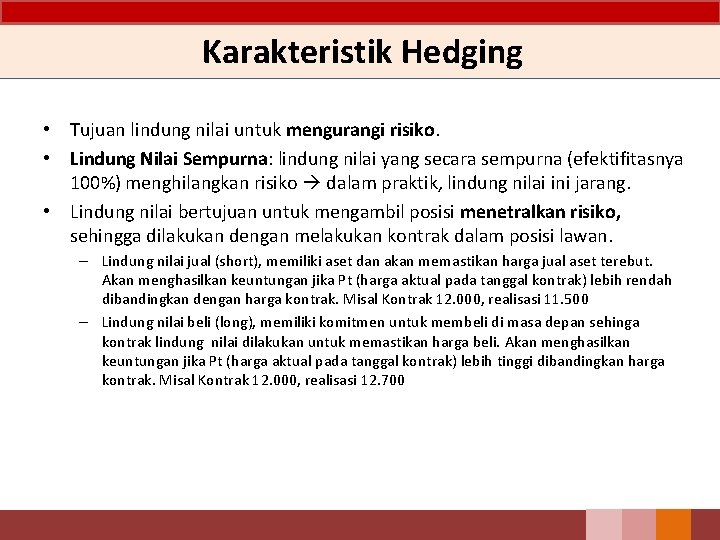 Karakteristik Hedging

• Tujuan lindung nilai untuk mengurangi risiko.

• Lindung Nilai Sempurna: lindung nilai yang secara sempurna (efektifitasnya 100%) menghilangkan risiko → dalam praktik, lindung nilai ini jarang.

• Lindung nilai bertujuan untuk mengambil posisi menetralkan risiko, sehingga dilakukan dengan melakukan kontrak dalam posisi lawan.

– Lindung nilai jual (short), memiliki aset dan akan memastikan harga jual aset terebut. Akan menghasilkan keuntungan jika Pt (harga aktual pada tanggal kontrak) lebih rendah dibandingkan dengan harga kontrak. Misal Kontrak 12.000, realisasi 11.500

– Lindung nilai beli (long), memiliki komitmen untuk membeli di masa depan sehinga kontrak lindung nilai dilakukan untuk memastikan harga beli. Akan menghasilkan keuntungan jika Pt (harga aktual pada tanggal kontrak) lebih tinggi dibandingkan harga kontrak. Misal Kontrak 12.000, realisasi 12.700